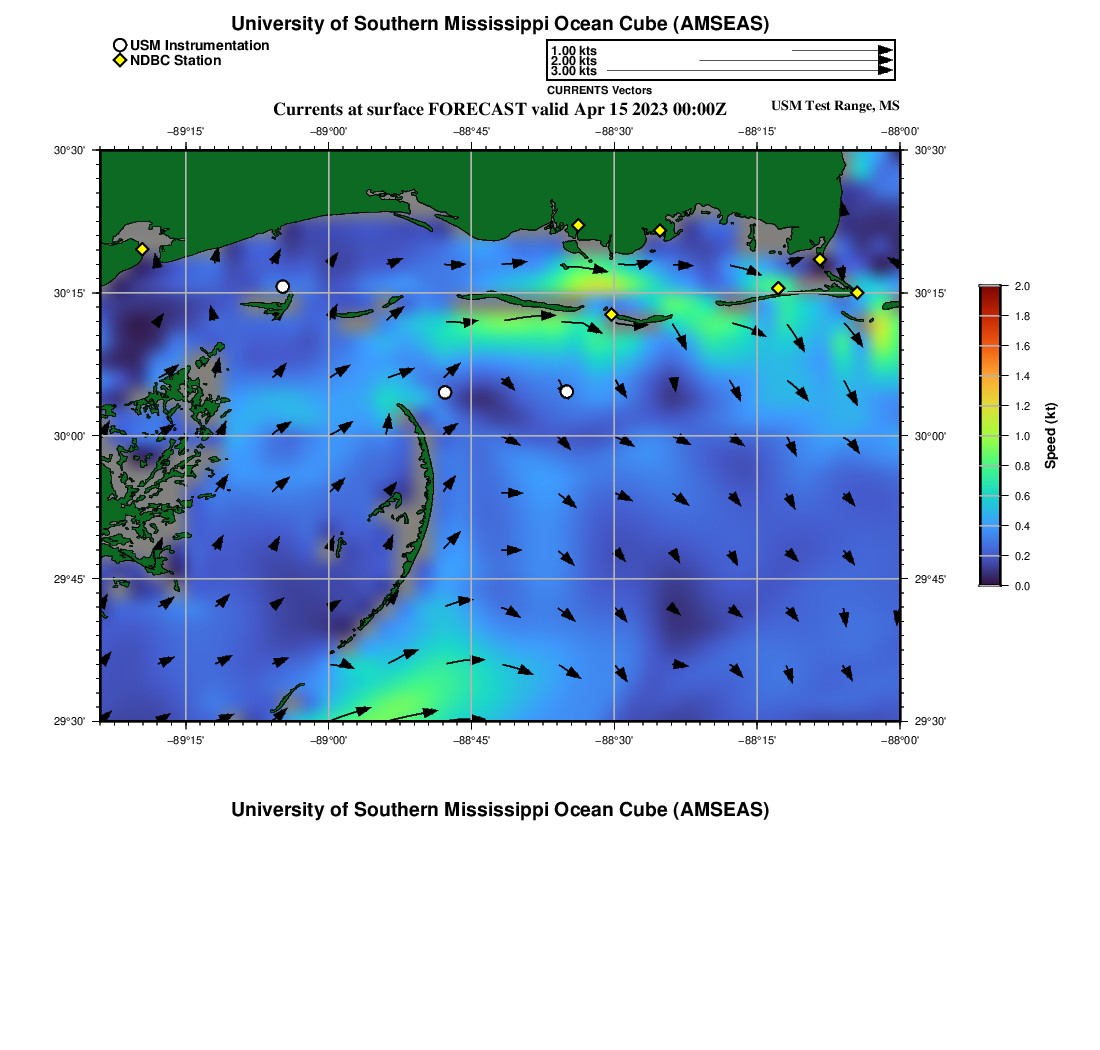 University of Southern Mississippi Ocean Cube (AMSEAS)

USM Instrumentation
NDBC Station

1.00 kts
2.00 kts
3.00 kts
CURRENTS Vectors

Currents at surface FORECAST valid Apr 15 2023 00:00Z

USM Test Range, MS

−89°15' −89°00' −88°45' −88°30' −88°15' −88°00'

30°30'
30°15'
30°00'
29°45'
29°30'

30°30'
30°15'
30°00'
29°45'
29°30'

−89°15' −89°00' −88°45' −88°30' −88°15' −88°00'

2.0
1.8
1.6
1.4
1.2
1.0
0.8
0.6
0.4
0.2
0.0

Speed (kt)

University of Southern Mississippi Ocean Cube (AMSEAS)